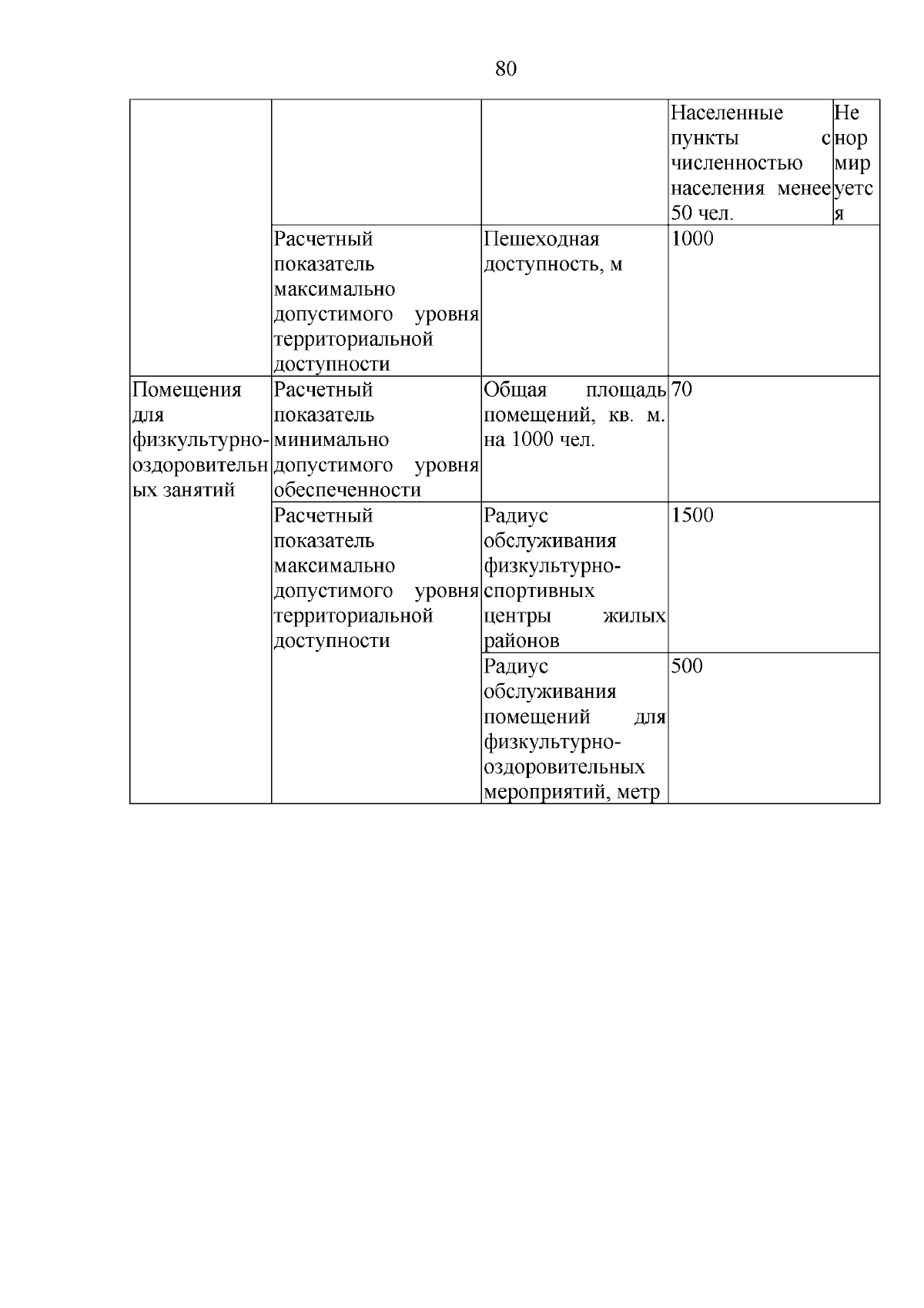 80

| | | | | |
|---|---|---|---|---|
| | | | Населенные пункты с численностью населения менее 50 чел. | Не нормируется |
| | Расчетный показатель максимально допустимого уровня территориальной доступности | Пешеходная доступность, м | 1000 | |
| Помещения для физкультурно-оздоровительных занятий | Расчетный показатель минимально допустимого уровня обеспеченности | Общая площадь помещений, кв. м. на 1000 чел. | 70 | |
| | Расчетный показатель максимально допустимого уровня территориальной доступности | Радиус обслуживания физкультурно-спортивных центры жилых районов | 1500 | |
| | | Радиус обслуживания помещений для физкультурно-оздоровительных мероприятий, метр | 500 | |